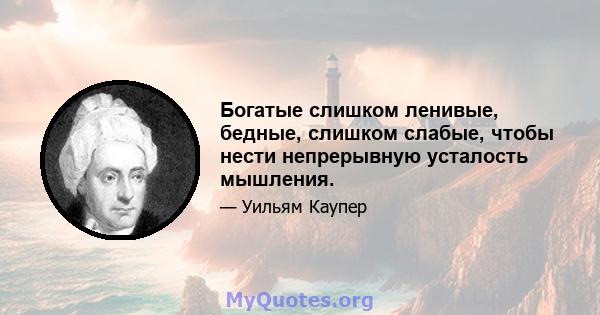 Богатые слишком ленивые, бедные, слишком слабые, чтобы нести непрерывную усталость мышления.

— Уильям Каупер

MyQuotes.org